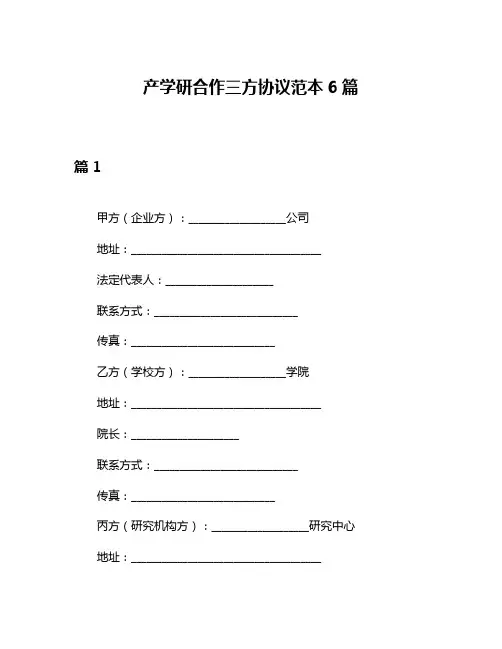 产学研合作三方协议范本 6 篇

篇 1

甲方（企业方）：________________公司

地址：________________________________

法定代表人：__________________

联系方式：________________________

传真：________________________

乙方（学校方）：________________学院

地址：________________________________

院长：__________________

联系方式：________________________

传真：________________________

丙方（研究机构方）：________________研究中心

地址：________________________________